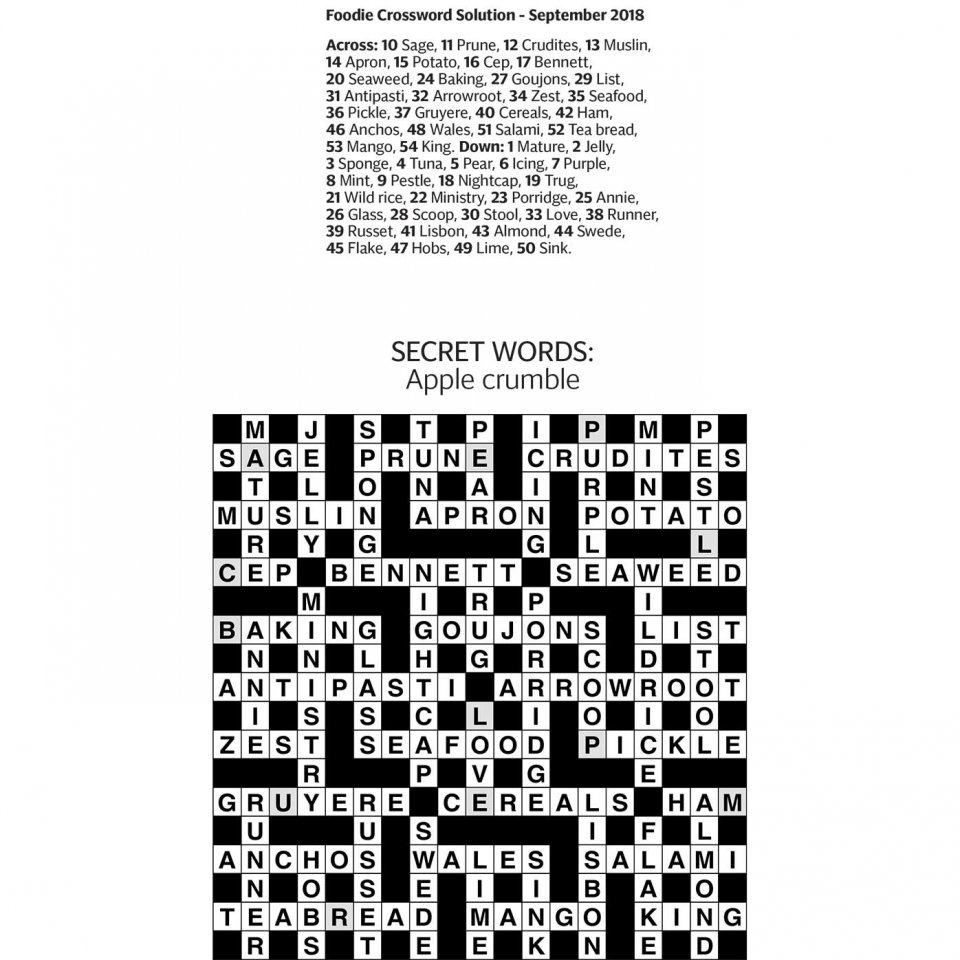 Foodie Crossword Solution - September 2018

Across: 10 Sage, 11 Prune, 12 Crudites, 13 Muslin, 14 Apron, 15 Potato, 16 Cep, 17 Bennett, 20 Seaweed, 24 Baking, 27 Goujons, 29 List, 31 Antipasti, 32 Arrowroot, 34 Zest, 35 Seafood, 36 Pickle, 37 Gruyere, 40 Cereals, 42 Ham, 46 Anchos, 48 Wales, 51 Salami, 52 Tea bread, 53 Mango, 54 King. Down: 1 Mature, 2 Jelly, 3 Sponge, 4 Tuna, 5 Pear, 6 Icing, 7 Purple, 8 Mint, 9 Pestle, 18 Nightcap, 19 Trug, 21 Wild rice, 22 Ministry, 23 Porridge, 25 Annie, 26 Glass, 28 Scoop, 30 Stool, 33 Love, 38 Runner, 39 Russet, 41 Lisbon, 43 Almond, 44 Swede, 45 Flake, 47 Hobs, 49 Lime, 50 Sink.

SECRET WORDS:
Apple crumble

M J S T P I P M P
SAGE PRUNE CRUDITES
T L O N A I R N S
MUSLIN APRON POTATO
R Y G G L L
CEP BENNETT SEAWEED
M I R P I
BAKING GOUJONS LIST
N N L H G R C D T
ANTIPASTI ARROWROOT
I S S C L I O I O
ZEST SEAFOOD PICKLE
R P V G E
GRUYERE CEREALS HAM
U U S I F L
ANCHOS WALES SALAMI
N O S E I I B A O
TEABREAD MANGO KING
R S T E E K N E D